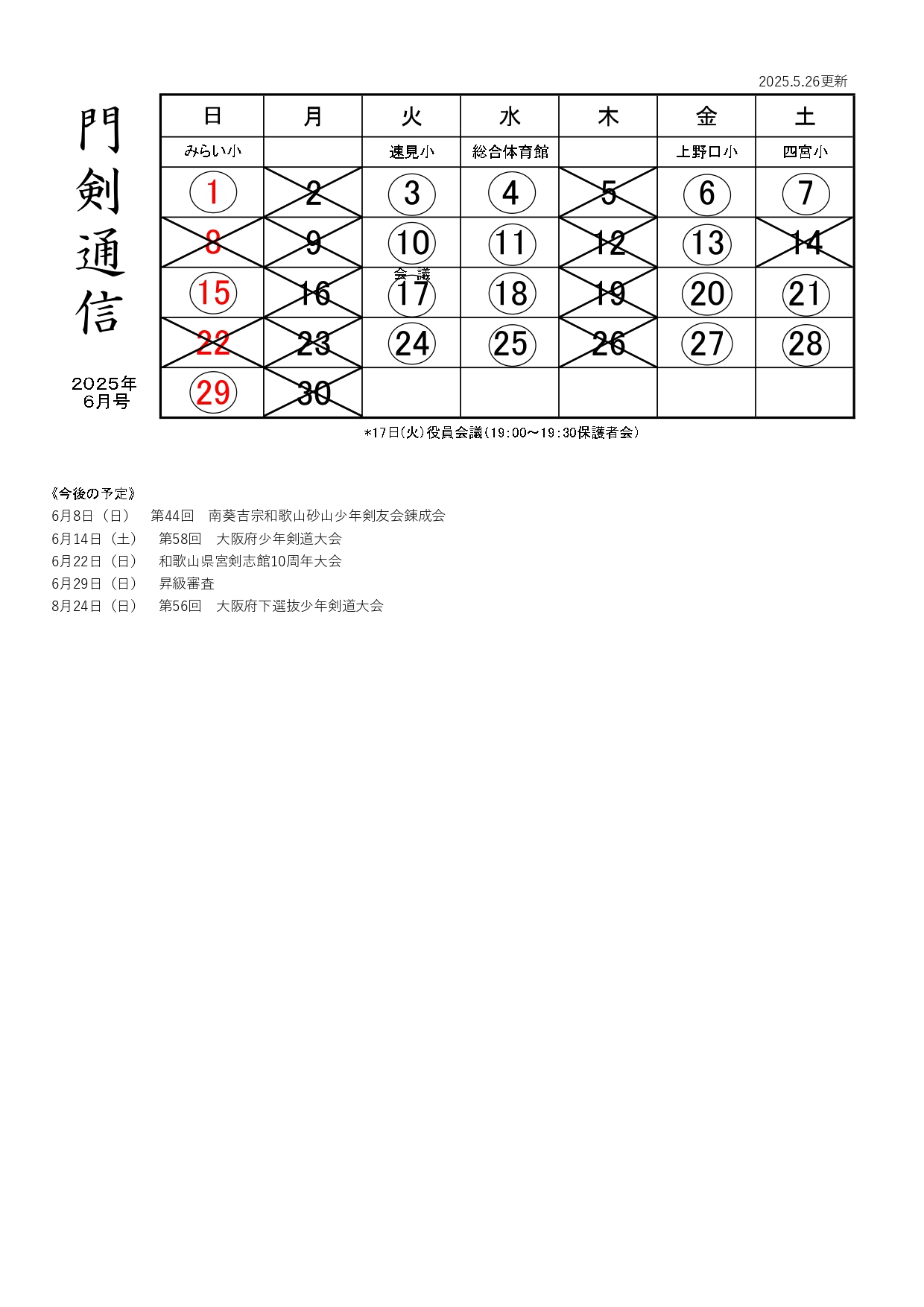 2025.5.26更新

門剣通信

2025年
6月号

| 日 | 月 | 火 | 水 | 木 | 金 | 土 |
|---|---|---|---|---|---|---|
| みらい小 | | 速見小 | 総合体育館 | | 上野口小 | 四宮小 |
| 1 | 2 | 3 | 4 | 5 | 6 | 7 |
| 8 | 9 | 10 | 11 | 12 | 13 | 14 |
| 15 | 16 | 会議 17 | 18 | 19 | 20 | 21 |
| 22 | 23 | 24 | 25 | 26 | 27 | 28 |
| 29 | 30 | | | | | |

*17日(火)役員会議(19:00～19:30保護者会)

《今後の予定》
6月8日（日）　第44回　南葵吉宗和歌山砂山少年剣友会錬成会
6月14日（土）　第58回　大阪府少年剣道大会
6月22日（日）　和歌山県宮剣志館10周年大会
6月29日（日）　昇級審査
8月24日（日）　第56回　大阪府下選抜少年剣道大会